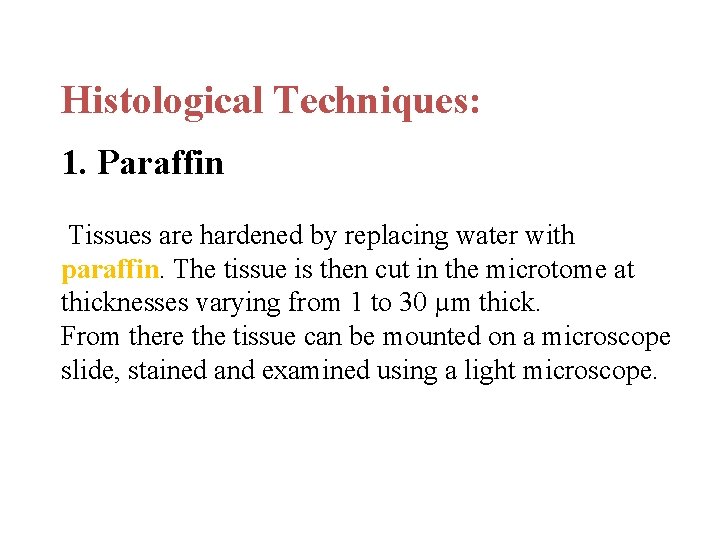 Histological Techniques:

1. Paraffin

Tissues are hardened by replacing water with paraffin. The tissue is then cut in the microtome at thicknesses varying from 1 to 30 μm thick.
From there the tissue can be mounted on a microscope slide, stained and examined using a light microscope.